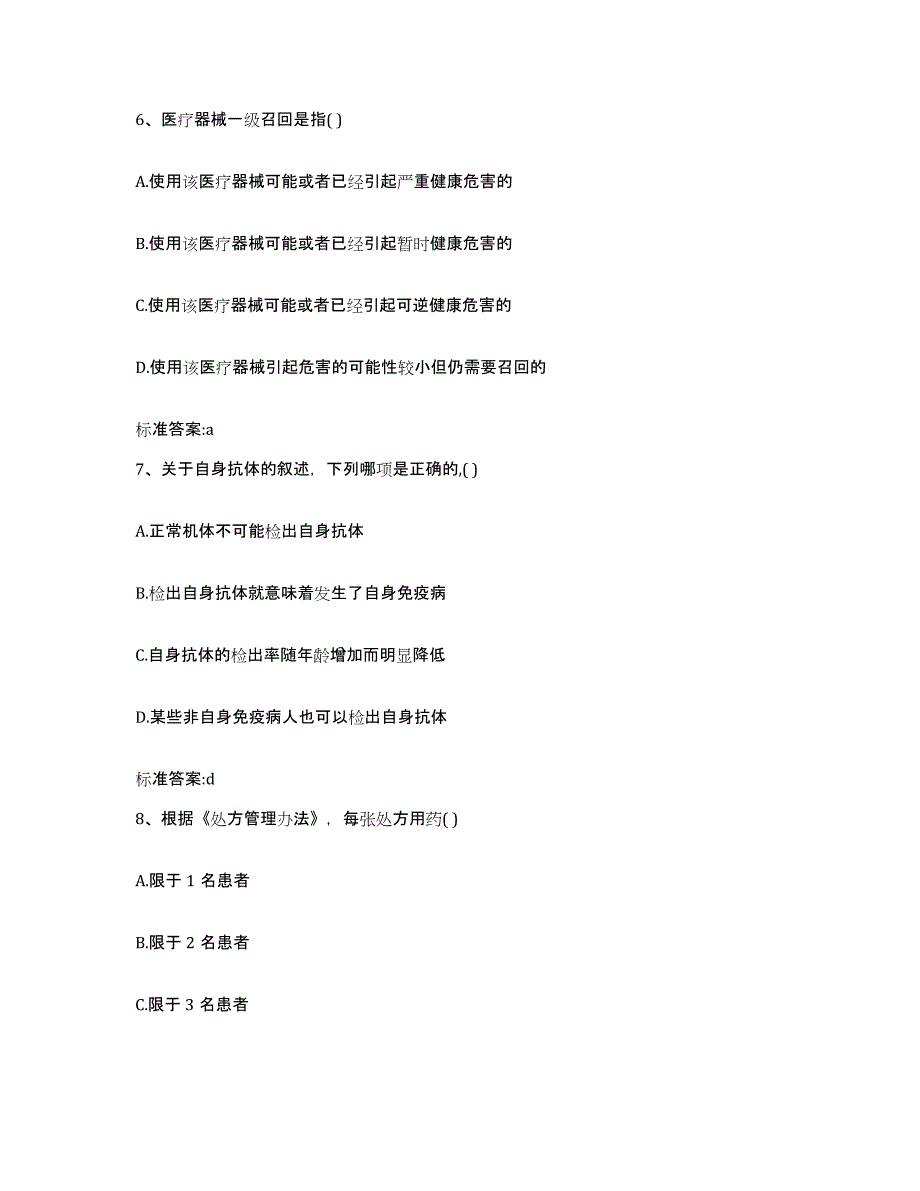 6、医疗器械一级召回是指( )

A.使用该医疗器械可能或者已经引起严重健康危害的

B.使用该医疗器械可能或者已经引起暂时健康危害的

C.使用该医疗器械可能或者已经引起可逆健康危害的

D.使用该医疗器械引起危害的可能性较小但仍需要召回的

标准答案:a

7、关于自身抗体的叙述，下列哪项是正确的,( )

A.正常机体不可能检出自身抗体

B.检出自身抗体就意味着发生了自身免疫病

C.自身抗体的检出率随年龄增加而明显降低

D.某些非自身免疫病人也可以检出自身抗体

标准答案:d

8、根据《处方管理办法》，每张处方用药( )

A.限于 1 名患者

B.限于 2 名患者

C.限于 3 名患者